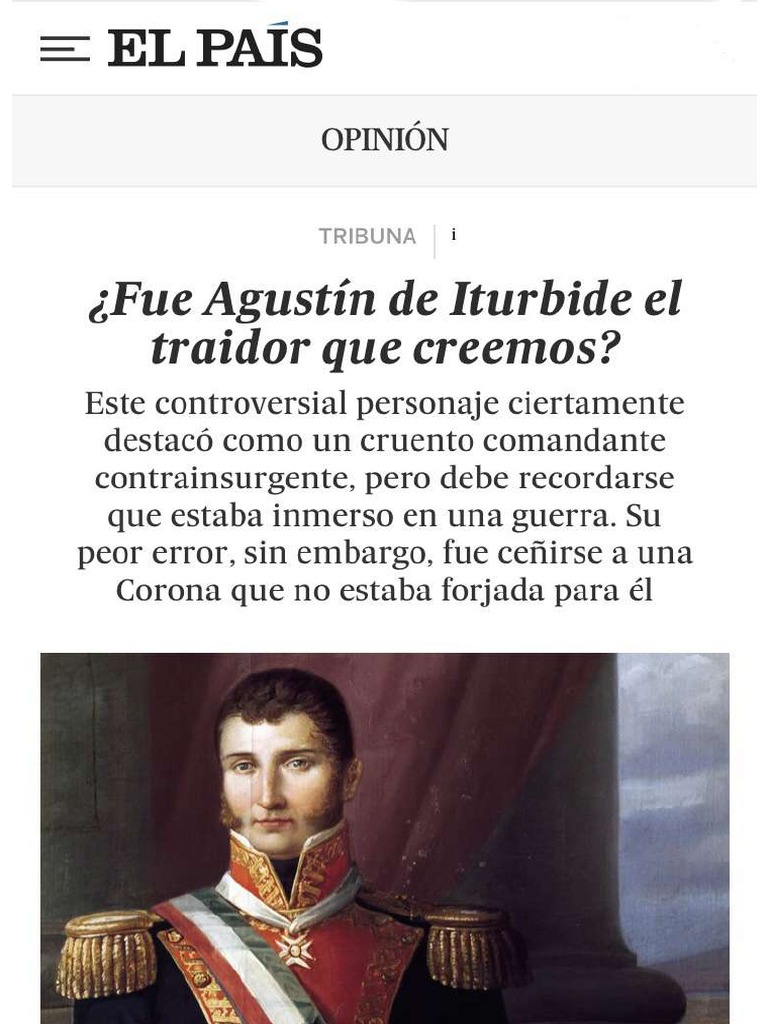 EL PAÍS

OPINIÓN

TRIBUNA | i

¿Fue Agustín de Iturbide el traidor que creemos?

Este controversial personaje ciertamente destacó como un cruento comandante contrainsurgente, pero debe recordarse que estaba inmerso en una guerra. Su peor error, sin embargo, fue ceñirse a una Corona que no estaba forjada para él